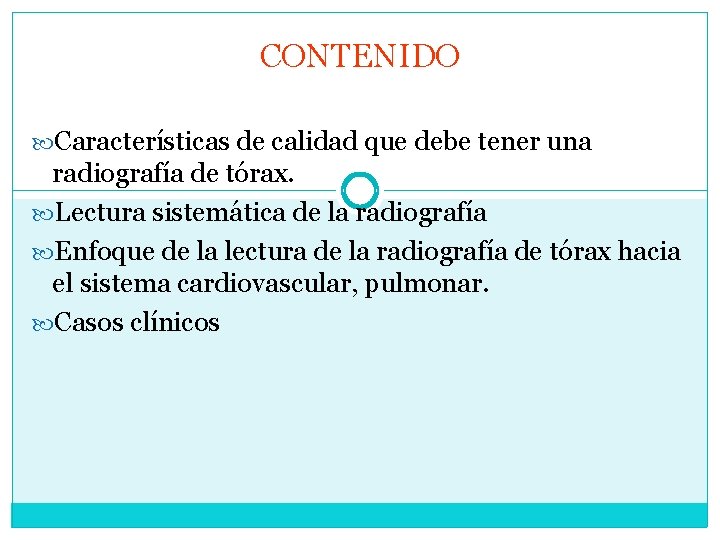 CONTENIDO

Características de calidad que debe tener una radiografía de tórax.

Lectura sistemática de la radiografía

Enfoque de la lectura de la radiografía de tórax hacia el sistema cardiovascular, pulmonar.

Casos clínicos